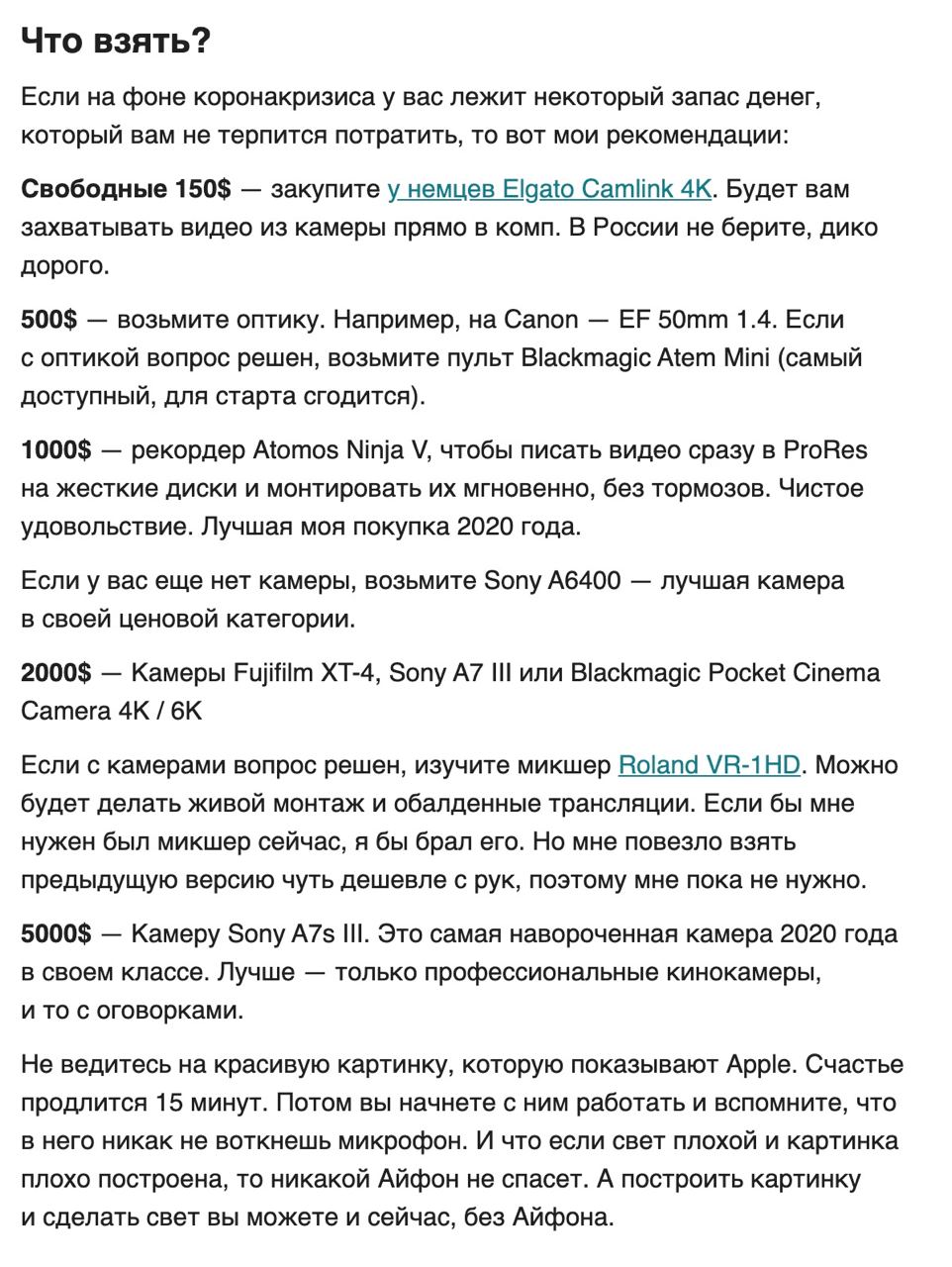 Что взять?

Если на фоне коронакризиса у вас лежит некоторый запас денег, который вам не терпится потратить, то вот мои рекомендации:

Свободные 150$ — закупите у немцев Elgato Camlink 4K. Будет вам захватывать видео из камеры прямо в комп. В России не берите, дико дорого.

500$ — возьмите оптику. Например, на Canon — EF 50mm 1.4. Если с оптикой вопрос решен, возьмите пульт Blackmagic Atem Mini (самый доступный, для старта сгодится).

1000$ — рекордер Atomos Ninja V, чтобы писать видео сразу в ProRes на жесткие диски и монтировать их мгновенно, без тормозов. Чистое удовольствие. Лучшая моя покупка 2020 года.

Если у вас еще нет камеры, возьмите Sony A6400 — лучшая камера в своей ценовой категории.

2000$ — Камеры Fujifilm XT-4, Sony A7 III или Blackmagic Pocket Cinema Camera 4K / 6K

Если с камерами вопрос решен, изучите микшер Roland VR-1HD. Можно будет делать живой монтаж и обалденные трансляции. Если бы мне нужен был микшер сейчас, я бы брал его. Но мне повезло взять предыдущую версию чуть дешевле с рук, поэтому мне пока не нужно.

5000$ — Камеру Sony A7s III. Это самая навороченная камера 2020 года в своем классе. Лучше — только профессиональные кинокамеры, и то с оговорками.

Не ведитесь на красивую картинку, которую показывают Apple. Счастье продлится 15 минут. Потом вы начнете с ним работать и вспомните, что в него никак не воткнешь микрофон. И что если свет плохой и картинка плохо построена, то никакой Айфон не спасет. А построить картинку и сделать свет вы можете и сейчас, без Айфона.